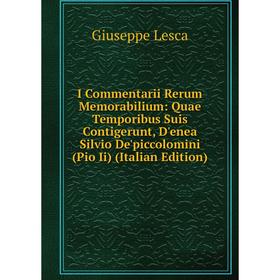 Giuseppe Lesca

I Commentarii Rerum Memorabilium: Quae Temporibus Suis Contigerunt, D'enea Silvio De'piccolomini (Pio Ii) (Italian Edition)